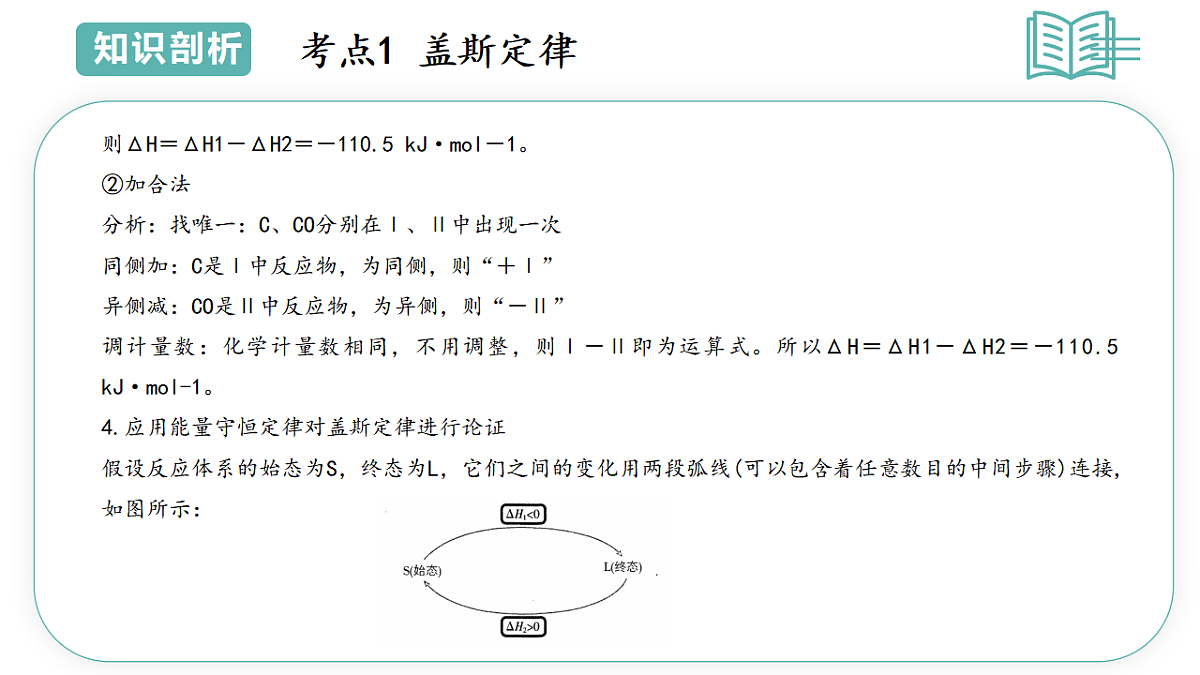 知识剖析

考点1 盖斯定律

则ΔH＝ΔH1－ΔH2＝－110.5 kJ·mol－1。

②加合法

分析：找唯一：C、CO分别在Ⅰ、Ⅱ中出现一次

同侧加：C是Ⅰ中反应物，为同侧，则“＋Ⅰ”

异侧减：CO是Ⅱ中反应物，为异侧，则“－Ⅱ”

调计量数：化学计量数相同，不用调整，则Ⅰ－Ⅱ即为运算式。所以ΔH＝ΔH1－ΔH2＝－110.5 kJ·mol-1。

4.应用能量守恒定律对盖斯定律进行论证

假设反应体系的始态为S，终态为L，它们之间的变化用两段弧线(可以包含着任意数目的中间步骤)连接，如图所示：

$\Delta H_1<0$

S(始态)

L(终态)

$\Delta H_2>0$